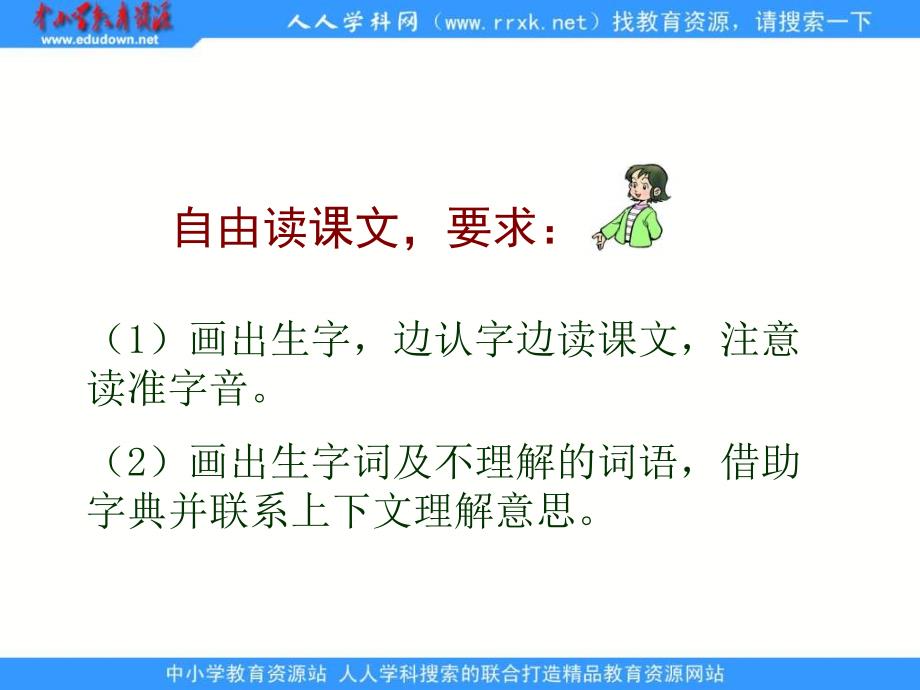 中小学教育资源
www.edudown.net

人人学科网（www.rrxk.net）找教育资源，请搜索一下

自由读课文，要求：

（1）画出生字，边认字边读课文，注意读准字音。

（2）画出生字词及不理解的词语，借助字典并联系上下文理解意思。

中小学教育资源站 人人学科搜索的联合打造精品教育资源网站